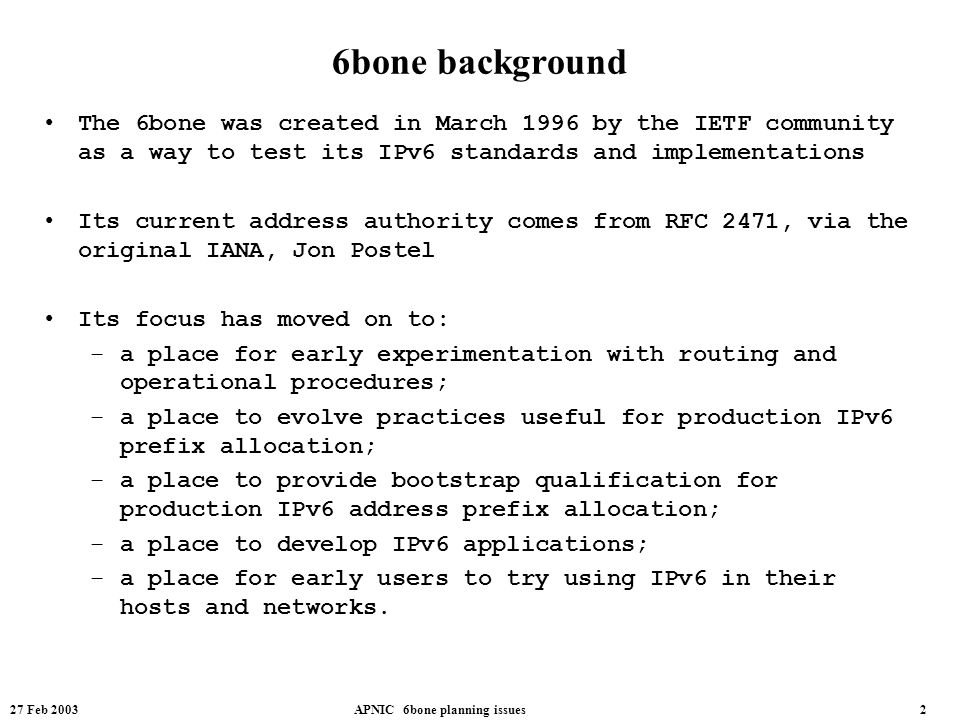 6bone background

• The 6bone was created in March 1996 by the IETF community as a way to test its IPv6 standards and implementations

• Its current address authority comes from RFC 2471, via the original IANA, Jon Postel

• Its focus has moved on to:
– a place for early experimentation with routing and operational procedures;
– a place to evolve practices useful for production IPv6 prefix allocation;
– a place to provide bootstrap qualification for production IPv6 address prefix allocation;
– a place to develop IPv6 applications;
– a place for early users to try using IPv6 in their hosts and networks.

27 Feb 2003 APNIC 6bone planning issues 2